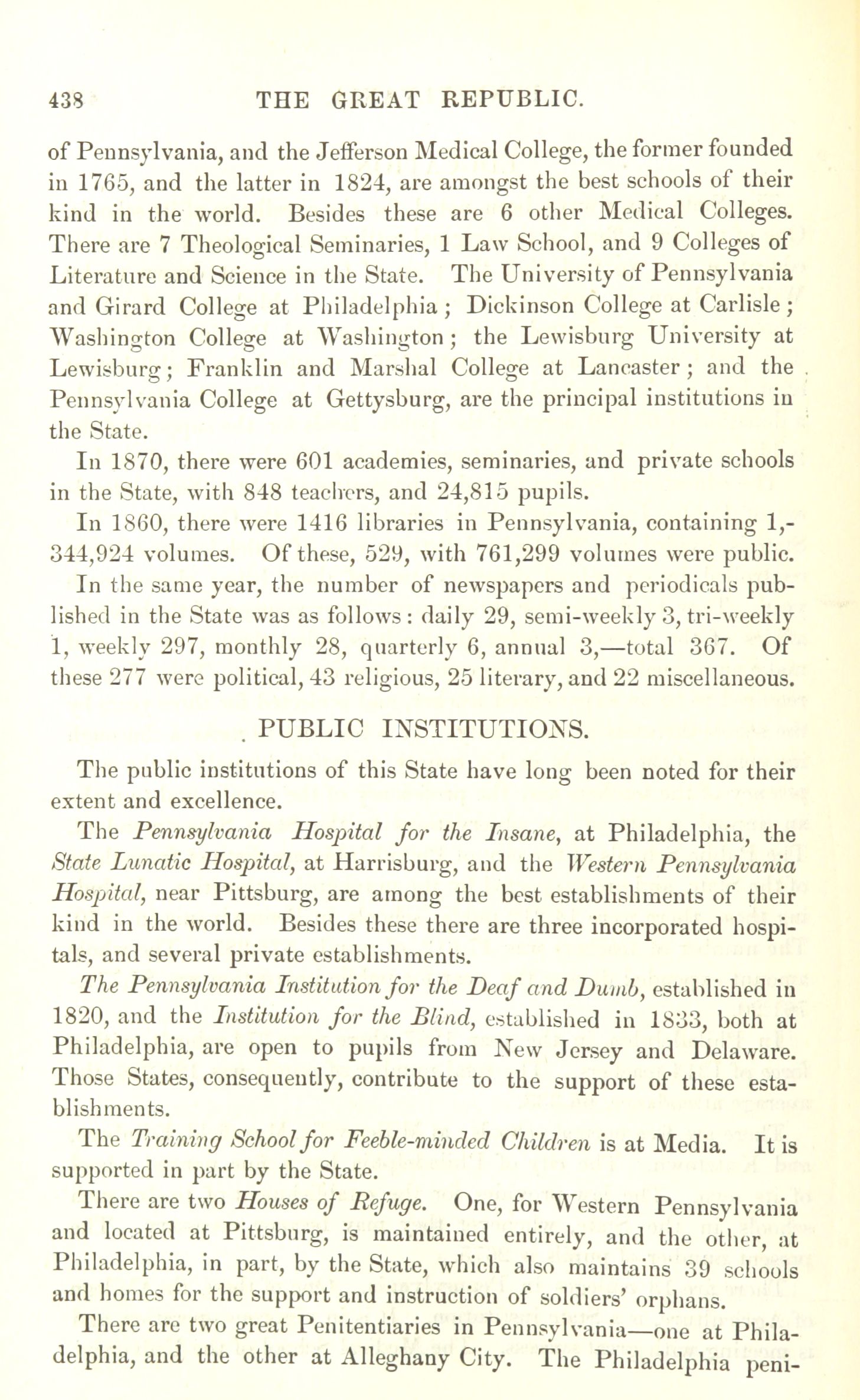 438 THE GREAT REPUBLIC.

of Pennsylvania, and the Jefferson Medical College, the former founded in 1765, and the latter in 1824, are amongst the best schools of their kind in the world. Besides these are 6 other Medical Colleges. There are 7 Theological Seminaries, 1 Law School, and 9 Colleges of Literature and Science in the State. The University of Pennsylvania and Girard College at Philadelphia; Dickinson College at Carlisle; Washington College at Washington; the Lewisburg University at Lewisburg; Franklin and Marshal College at Lancaster; and the Pennsylvania College at Gettysburg, are the principal institutions in the State.

In 1870, there were 601 academies, seminaries, and private schools in the State, with 848 teachers, and 24,815 pupils.

In 1860, there were 1416 libraries in Pennsylvania, containing 1,344,924 volumes. Of these, 529, with 761,299 volumes were public.

In the same year, the number of newspapers and periodicals published in the State was as follows: daily 29, semi-weekly 3, tri-weekly 1, weekly 297, monthly 28, quarterly 6, annual 3,—total 367. Of these 277 were political, 43 religious, 25 literary, and 22 miscellaneous.

PUBLIC INSTITUTIONS.

The public institutions of this State have long been noted for their extent and excellence.

The Pennsylvania Hospital for the Insane, at Philadelphia, the State Lunatic Hospital, at Harrisburg, and the Western Pennsylvania Hospital, near Pittsburg, are among the best establishments of their kind in the world. Besides these there are three incorporated hospitals, and several private establishments.

The Pennsylvania Institution for the Deaf and Dumb, established in 1820, and the Institution for the Blind, established in 1833, both at Philadelphia, are open to pupils from New Jersey and Delaware. Those States, consequently, contribute to the support of these establishments.

The Training School for Feeble-minded Children is at Media. It is supported in part by the State.

There are two Houses of Refuge. One, for Western Pennsylvania and located at Pittsburg, is maintained entirely, and the other, at Philadelphia, in part, by the State, which also maintains 39 schools and homes for the support and instruction of soldiers' orphans.

There are two great Penitentiaries in Pennsylvania—one at Philadelphia, and the other at Alleghany City. The Philadelphia peni-